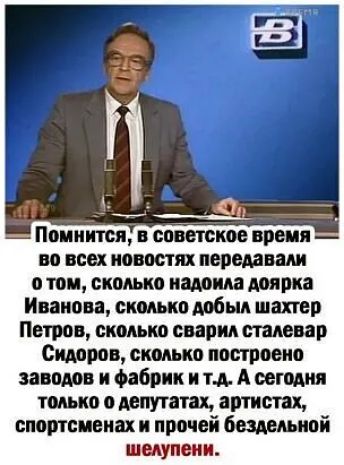 В

Помнится, в советское время во всех новостях передавали о том, сколько надоила доярка Иванова, сколько добыл шахтер Петров, сколько сварил сталевар Сидоров, сколько построено заводов и фабрик и т.д. А сегодня только о депутатах, артистах, спортсменах и прочей бездельной шелупени.